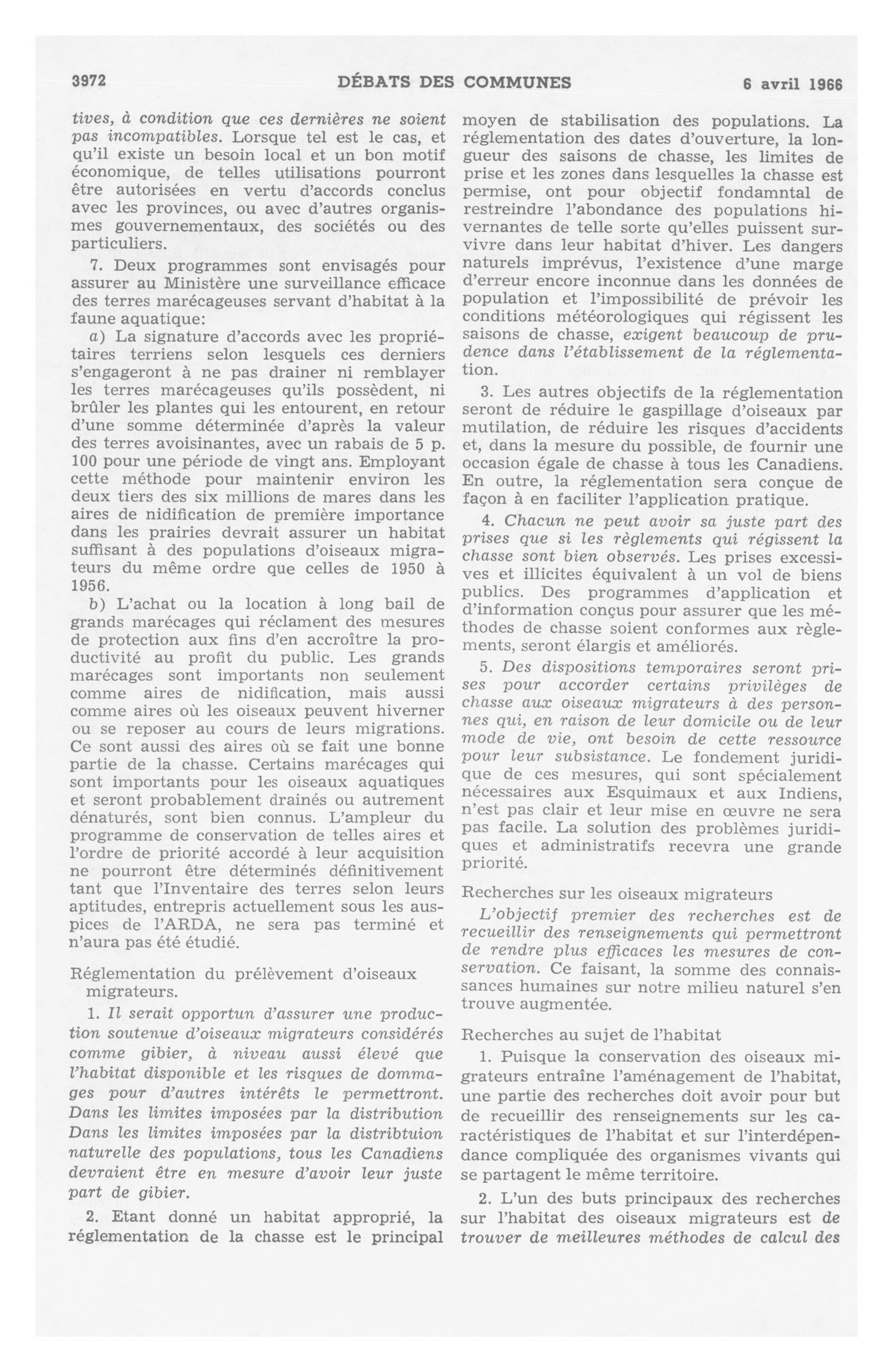 3972 DÉBATS DES COMMUNES 6 avril 1966

tives, à condition que ces dernières ne soient pas incompatibles. Lorsque tel est le cas, et qu'il existe un besoin local et un bon motif économique, de telles utilisations pourront être autorisées en vertu d'accords conclus avec les provinces, ou avec d'autres organismes gouvernementaux, des sociétés ou des particuliers.

7. Deux programmes sont envisagés pour assurer au Ministère une surveillance efficace des terres marécageuses servant d'habitat à la faune aquatique:

a) La signature d'accords avec les propriétaires terriens selon lesquels ces derniers s'engageront à ne pas drainer ni remblayer les terres marécageuses qu'ils possèdent, ni brûler les plantes qui les entourent, en retour d'une somme déterminée d'après la valeur des terres avoisinantes, avec un rabais de 5 p. 100 pour une période de vingt ans. Employant cette méthode pour maintenir environ les deux tiers des six millions de mares dans les aires de nidification de première importance dans les prairies devrait assurer un habitat suffisant à des populations d'oiseaux migrateurs du même ordre que celles de 1950 à 1956.

b) L'achat ou la location à long bail de grands marécages qui réclament des mesures de protection aux fins d'en accroître la productivité au profit du public. Les grands marécages sont importants non seulement comme aires de nidification, mais aussi comme aires où les oiseaux peuvent hiverner ou se reposer au cours de leurs migrations. Ce sont aussi des aires où se fait une bonne partie de la chasse. Certains marécages qui sont importants pour les oiseaux aquatiques et seront probablement drainés ou autrement dénaturés, sont bien connus. L'ampleur du programme de conservation de telles aires et l'ordre de priorité accordé à leur acquisition ne pourront être déterminés définitivement tant que l'Inventaire des terres selon leurs aptitudes, entrepris actuellement sous les auspices de l'ARDA, ne sera pas terminé et n'aura pas été étudié.

Réglementation du prélèvement d'oiseaux migrateurs.

1. Il serait opportun d'assurer une production soutenue d'oiseaux migrateurs considérés comme gibier, à niveau aussi élevé que l'habitat disponible et les risques de dommages pour d'autres intérêts le permettront. Dans les limites imposées par la distribution Dans les limites imposées par la distribtuion naturelle des populations, tous les Canadiens devraient être en mesure d'avoir leur juste part de gibier.

2. Etant donné un habitat approprié, la réglementation de la chasse est le principal moyen de stabilisation des populations. La réglementation des dates d'ouverture, la longueur des saisons de chasse, les limites de prise et les zones dans lesquelles la chasse est permise, ont pour objectif fondamntal de restreindre l'abondance des populations hivernantes de telle sorte qu'elles puissent survivre dans leur habitat d'hiver. Les dangers naturels imprévus, l'existence d'une marge d'erreur encore inconnue dans les données de population et l'impossibilité de prévoir les conditions météorologiques qui régissent les saisons de chasse, exigent beaucoup de prudence dans l'établissement de la réglementation.

3. Les autres objectifs de la réglementation seront de réduire le gaspillage d'oiseaux par mutilation, de réduire les risques d'accidents et, dans la mesure du possible, de fournir une occasion égale de chasse à tous les Canadiens. En outre, la réglementation sera conçue de façon à en faciliter l'application pratique.

4. Chacun ne peut avoir sa juste part des prises que si les règlements qui régissent la chasse sont bien observés. Les prises excessives et illicites équivalent à un vol de biens publics. Des programmes d'application et d'information conçus pour assurer que les méthodes de chasse soient conformes aux règlements, seront élargis et améliorés.

5. Des dispositions temporaires seront prises pour accorder certains privilèges de chasse aux oiseaux migrateurs à des personnes qui, en raison de leur domicile ou de leur mode de vie, ont besoin de cette ressource pour leur subsistance. Le fondement juridique de ces mesures, qui sont spécialement nécessaires aux Esquimaux et aux Indiens, n'est pas clair et leur mise en œuvre ne sera pas facile. La solution des problèmes juridiques et administratifs recevra une grande priorité.

Recherches sur les oiseaux migrateurs

L'objectif premier des recherches est de recueillir des renseignements qui permettront de rendre plus efficaces les mesures de conservation. Ce faisant, la somme des connaissances humaines sur notre milieu naturel s'en trouve augmentée.

Recherches au sujet de l'habitat

1. Puisque la conservation des oiseaux migrateurs entraîne l'aménagement de l'habitat, une partie des recherches doit avoir pour but de recueillir des renseignements sur les caractéristiques de l'habitat et sur l'interdépendance compliquée des organismes vivants qui se partagent le même territoire.

2. L'un des buts principaux des recherches sur l'habitat des oiseaux migrateurs est de trouver de meilleures méthodes de calcul des